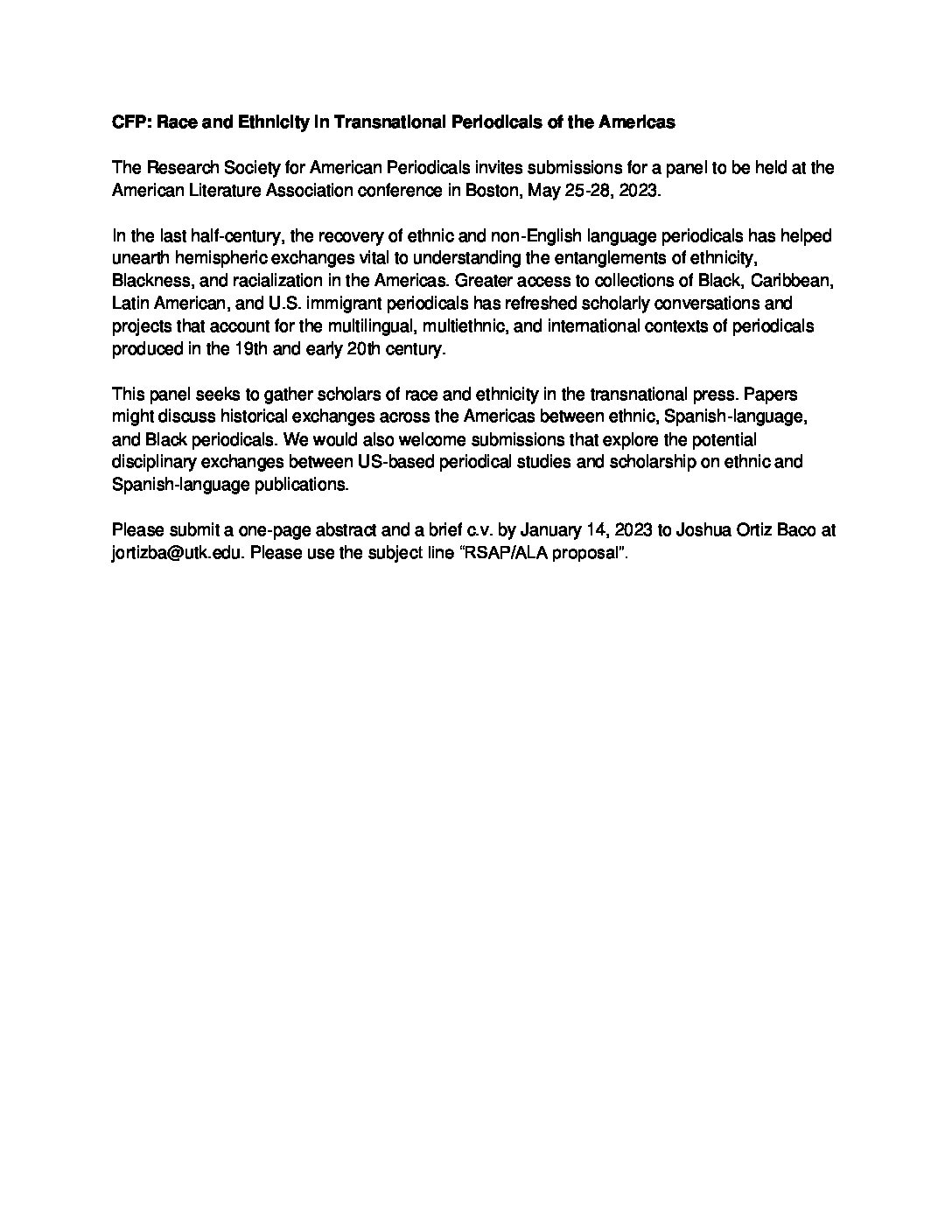 CFP: Race and Ethnicity in Transnational Periodicals of the Americas

The Research Society for American Periodicals invites submissions for a panel to be held at the American Literature Association conference in Boston, May 25-28, 2023.

In the last half-century, the recovery of ethnic and non-English language periodicals has helped unearth hemispheric exchanges vital to understanding the entanglements of ethnicity, Blackness, and racialization in the Americas. Greater access to collections of Black, Caribbean, Latin American, and U.S. immigrant periodicals has refreshed scholarly conversations and projects that account for the multilingual, multiethnic, and international contexts of periodicals produced in the 19th and early 20th century.

This panel seeks to gather scholars of race and ethnicity in the transnational press. Papers might discuss historical exchanges across the Americas between ethnic, Spanish-language, and Black periodicals. We would also welcome submissions that explore the potential disciplinary exchanges between US-based periodical studies and scholarship on ethnic and Spanish-language publications.

Please submit a one-page abstract and a brief c.v. by January 14, 2023 to Joshua Ortiz Baco at jortizba@utk.edu. Please use the subject line “RSAP/ALA proposal”.